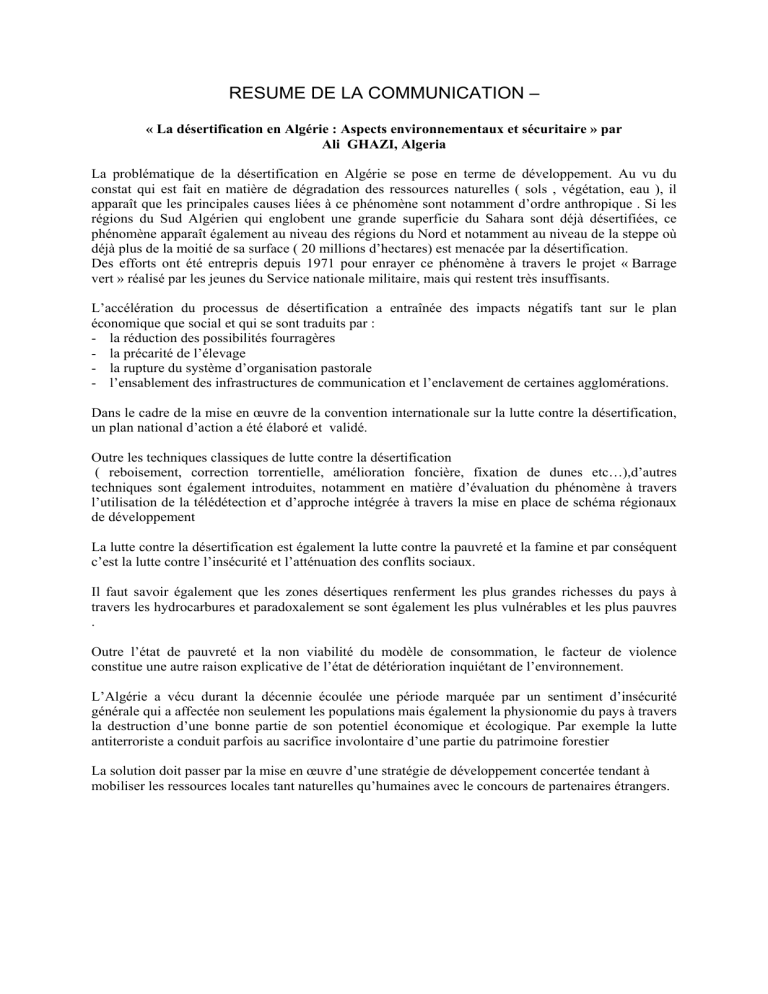 RESUME DE LA COMMUNICATION –

« La désertification en Algérie : Aspects environnementaux et sécuritaire » par Ali GHAZI, Algeria

La problématique de la désertification en Algérie se pose en terme de développement. Au vu du constat qui est fait en matière de dégradation des ressources naturelles ( sols , végétation, eau ), il apparaît que les principales causes liées à ce phénomène sont notamment d'ordre anthropique . Si les régions du Sud Algérien qui englobent une grande superficie du Sahara sont déjà désertifiées, ce phénomène apparaît également au niveau des régions du Nord et notamment au niveau de la steppe où déjà plus de la moitié de sa surface ( 20 millions d'hectares) est menacée par la désertification.
Des efforts ont été entrepris depuis 1971 pour enrayer ce phénomène à travers le projet « Barrage vert » réalisé par les jeunes du Service nationale militaire, mais qui restent très insuffisants.

L'accélération du processus de désertification a entraînée des impacts négatifs tant sur le plan économique que social et qui se sont traduits par :
- la réduction des possibilités fourragères
- la précarité de l'élevage
- la rupture du système d'organisation pastorale
- l'ensablement des infrastructures de communication et l'enclavement de certaines agglomérations.

Dans le cadre de la mise en œuvre de la convention internationale sur la lutte contre la désertification, un plan national d'action a été élaboré et validé.

Outre les techniques classiques de lutte contre la désertification ( reboisement, correction torrentielle, amélioration foncière, fixation de dunes etc…),d'autres techniques sont également introduites, notamment en matière d'évaluation du phénomène à travers l'utilisation de la télédétection et d'approche intégrée à travers la mise en place de schéma régionaux de développement

La lutte contre la désertification est également la lutte contre la pauvreté et la famine et par conséquent c'est la lutte contre l'insécurité et l'atténuation des conflits sociaux.

Il faut savoir également que les zones désertiques renferment les plus grandes richesses du pays à travers les hydrocarbures et paradoxalement se sont également les plus vulnérables et les plus pauvres .

Outre l'état de pauvreté et la non viabilité du modèle de consommation, le facteur de violence constitue une autre raison explicative de l'état de détérioration inquiétant de l'environnement.

L'Algérie a vécu durant la décennie écoulée une période marquée par un sentiment d'insécurité générale qui a affectée non seulement les populations mais également la physionomie du pays à travers la destruction d'une bonne partie de son potentiel économique et écologique. Par exemple la lutte antiterroriste a conduit parfois au sacrifice involontaire d'une partie du patrimoine forestier

La solution doit passer par la mise en œuvre d'une stratégie de développement concertée tendant à mobiliser les ressources locales tant naturelles qu'humaines avec le concours de partenaires étrangers.